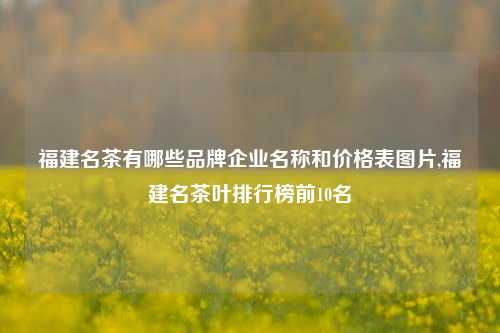 福建名茶有哪些品牌企业名称和价格表图片,福建名茶叶排行榜前10名